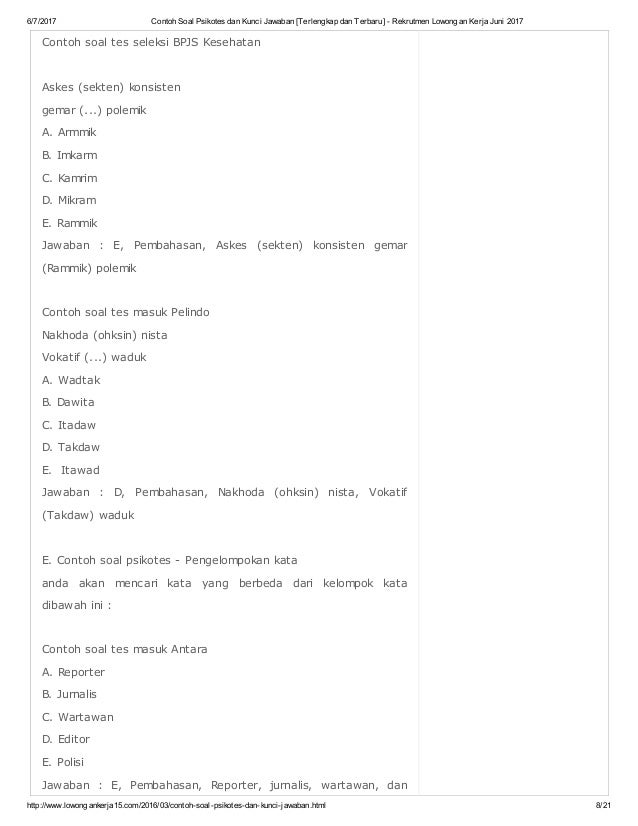 6/7/2017 Contoh Soal Psikotes dan Kunci Jawaban [Terlengkap dan Terbaru] - Rekrutmen Lowongan Kerja Juni 2017

Contoh soal tes seleksi BPJS Kesehatan

Askes (sekten) konsisten
gemar (...) polemik
A. Armmik
B. Imkarm
C. Kamrim
D. Mikram
E. Rammik
Jawaban : E, Pembahasan, Askes (sekten) konsisten gemar (Rammik) polemik

Contoh soal tes masuk Pelindo
Nakhoda (ohksin) nista
Vokatif (...) waduk
A. Wadtak
B. Dawita
C. Itadaw
D. Takdaw
E. Itawad
Jawaban : D, Pembahasan, Nakhoda (ohksin) nista, Vokatif (Takdaw) waduk

E. Contoh soal psikotes - Pengelompokan kata
anda akan mencari kata yang berbeda dari kelompok kata dibawah ini :

Contoh soal tes masuk Antara
A. Reporter
B. Jurnalis
C. Wartawan
D. Editor
E. Polisi
Jawaban : E, Pembahasan, Reporter, jurnalis, wartawan, dan

http://www.lowongankerja15.com/2016/03/contoh-soal-psikotes-dan-kunci-jawaban.html 8/21